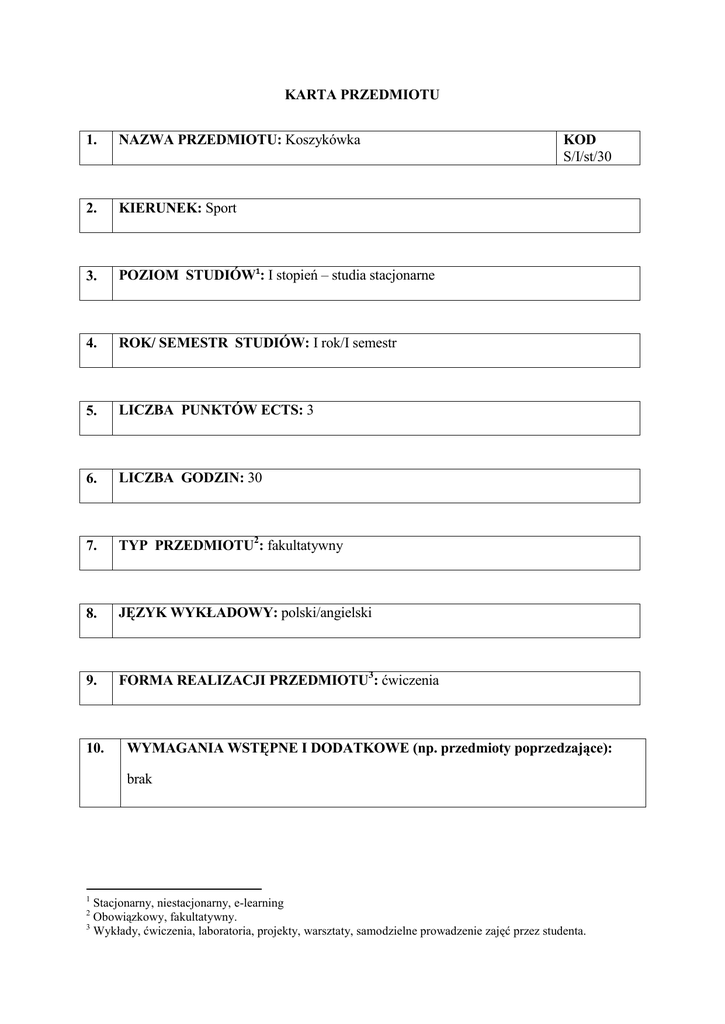 KARTA PRZEDMIOTU

| 1. | NAZWA PRZEDMIOTU: Koszykówka | KOD S/I/st/30 |
|---|---|---|

| 2. | KIERUNEK: Sport |
|---|---|

| 3. | POZIOM STUDIÓW$^1$: I stopień – studia stacjonarne |
|---|---|

| 4. | ROK/ SEMESTR STUDIÓW: I rok/I semestr |
|---|---|

| 5. | LICZBA PUNKTÓW ECTS: 3 |
|---|---|

| 6. | LICZBA GODZIN: 30 |
|---|---|

| 7. | TYP PRZEDMIOTU$^2$: fakultatywny |
|---|---|

| 8. | JĘZYK WYKŁADOWY: polski/angielski |
|---|---|

| 9. | FORMA REALIZACJI PRZEDMIOTU$^3$: ćwiczenia |
|---|---|

| 10. | WYMAGANIA WSTĘPNE I DODATKOWE (np. przedmioty poprzedzające): brak |
|---|---|

$^1$ Stacjonarny, niestacjonarny, e-learning
$^2$ Obowiązkowy, fakultatywny.
$^3$ Wykłady, ćwiczenia, laboratoria, projekty, warsztaty, samodzielne prowadzenie zajęć przez studenta.